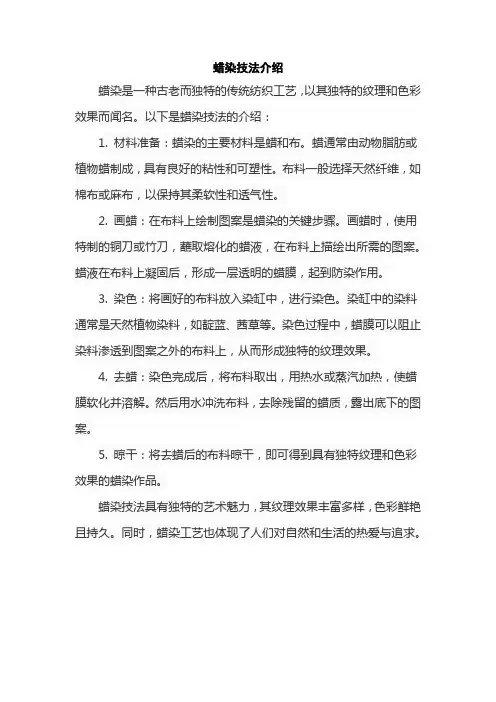 蜡染技法介绍

蜡染是一种古老而独特的传统纺织工艺，以其独特的纹理和色彩效果而闻名。以下是蜡染技法的介绍：

1. 材料准备：蜡染的主要材料是蜡和布。蜡通常由动物脂肪或植物蜡制成，具有良好的粘性和可塑性。布料一般选择天然纤维，如棉布或麻布，以保持其柔软性和透气性。

2. 画蜡：在布料上绘制图案是蜡染的关键步骤。画蜡时，使用特制的铜刀或竹刀，蘸取熔化的蜡液，在布料上描绘出所需的图案。蜡液在布料上凝固后，形成一层透明的蜡膜，起到防染作用。

3. 染色：将画好的布料放入染缸中，进行染色。染缸中的染料通常是天然植物染料，如靛蓝、茜草等。染色过程中，蜡膜可以阻止染料渗透到图案之外的布料上，从而形成独特的纹理效果。

4. 去蜡：染色完成后，将布料取出，用热水或蒸汽加热，使蜡膜软化并溶解。然后用水冲洗布料，去除残留的蜡质，露出底下的图案。

5. 晾干：将去蜡后的布料晾干，即可得到具有独特纹理和色彩效果的蜡染作品。

蜡染技法具有独特的艺术魅力，其纹理效果丰富多样，色彩鲜艳且持久。同时，蜡染工艺也体现了人们对自然和生活的热爱与追求。